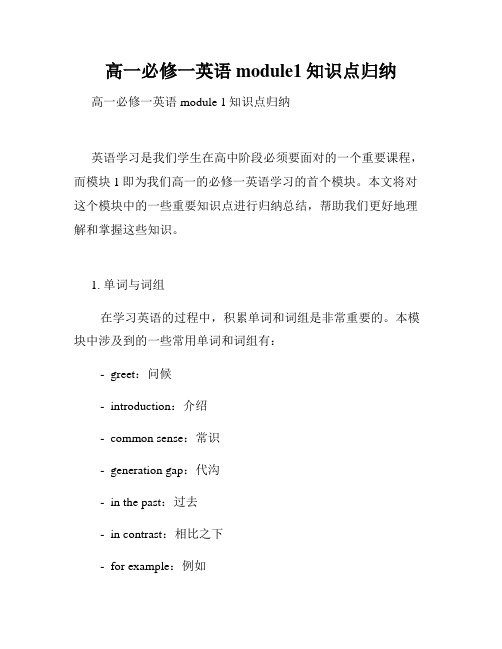 高一必修一英语 module1 知识点归纳

高一必修一英语 module 1 知识点归纳

英语学习是我们学生在高中阶段必须要面对的一个重要课程，而模块 1 即为我们高一的必修一英语学习的首个模块。本文将对这个模块中的一些重要知识点进行归纳总结，帮助我们更好地理解和掌握这些知识。

1. 单词与词组

在学习英语的过程中，积累单词和词组是非常重要的。本模块中涉及到的一些常用单词和词组有：

- greet：问候

- introduction：介绍

- common sense：常识

- generation gap：代沟

- in the past：过去

- in contrast：相比之下

- for example：例如